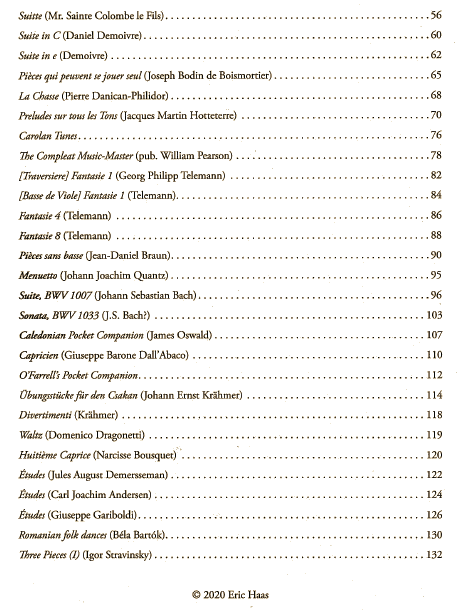 Suitte (Mr. Sainte Colombe le Fils) . . . 56

Suite in C (Daniel Demoivre) . . . 60

Suite in e (Demoivre) . . . 62

Pièces qui peuvent se jouer seul (Joseph Bodin de Boismortier) . . . 65

La Chasse (Pierre Danican-Philidor) . . . 68

Preludes sur tous les Tons (Jacques Martin Hotteterre) . . . 70

Carolan Tunes . . . 76

The Compleat Music-Master (pub. William Pearson) . . . 78

[Traversiere] Fantasie 1 (Georg Philipp Telemann) . . . 82

[Basse de Viole] Fantasie 1 (Telemann) . . . 84

Fantasie 4 (Telemann) . . . 86

Fantasie 8 (Telemann) . . . 88

Pièces sans basse (Jean-Daniel Braun) . . . 90

Menuetto (Johann Joachim Quantz) . . . 95

Suite, BWV 1007 (Johann Sebastian Bach) . . . 96

Sonata, BWV 1033 (J.S. Bach?) . . . 103

Caledonian Pocket Companion (James Oswald) . . . 107

Capricien (Giuseppe Barone Dall'Abaco) . . . 110

O'Farrell's Pocket Companion . . . 112

Übungsstücke für den Csakan (Johann Ernst Krähmer) . . . 114

Divertimenti (Krähmer) . . . 118

Waltz (Domenico Dragonetti) . . . 119

Huitième Caprice (Narcisse Bousquet) . . . 120

Études (Jules August Demersseman) . . . 122

Études (Carl Joachim Andersen) . . . 124

Études (Giuseppe Gariboldi) . . . 126

Romanian folk dances (Béla Bartók) . . . 130

Three Pieces (I) (Igor Stravinsky) . . . 132

© 2020 Eric Haas